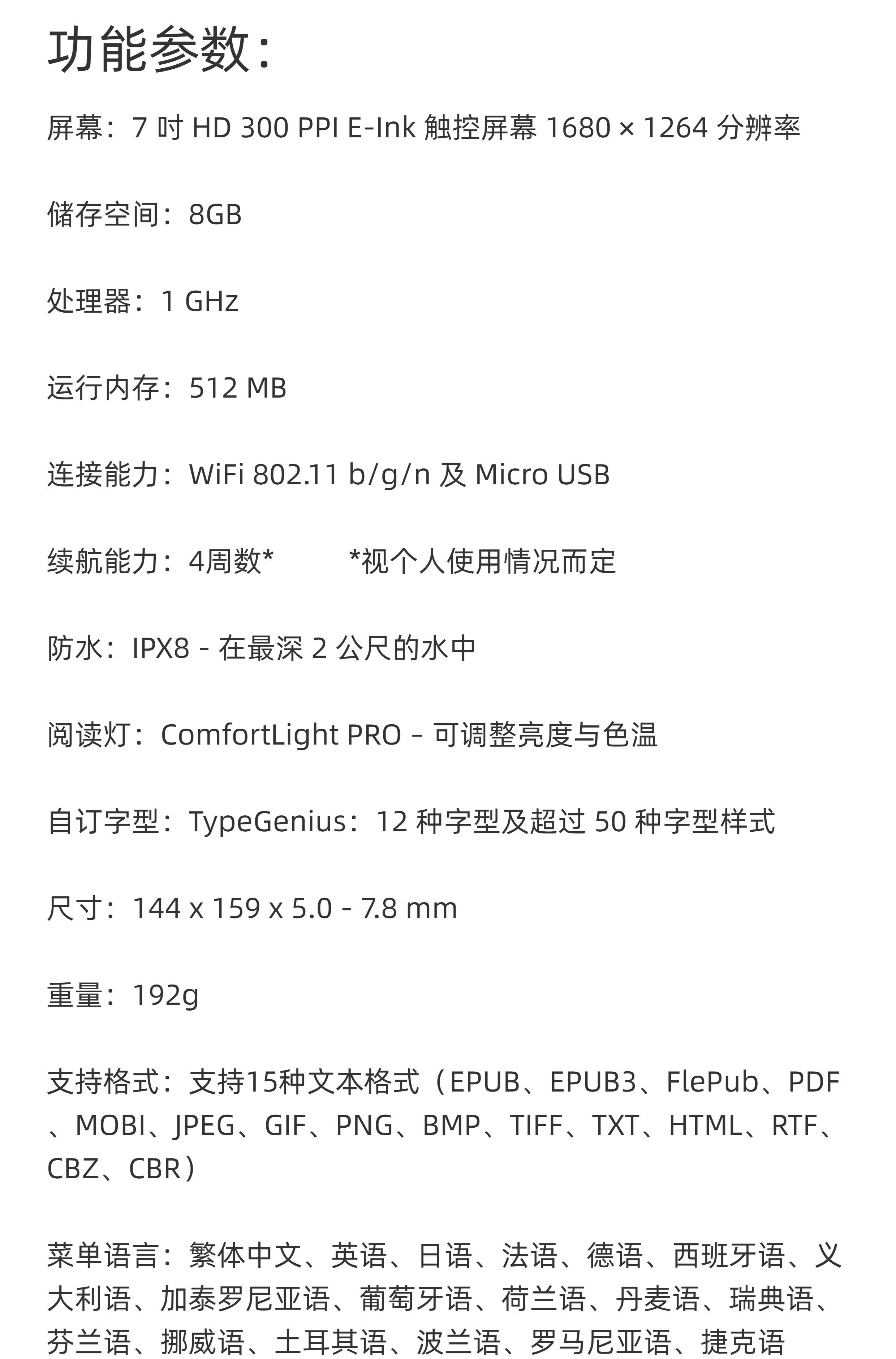 功能参数：

屏幕：7吋HD 300 PPI E-Ink触控屏幕1680 × 1264分辨率

储存空间：8GB

处理器：1 GHz

运行内存：512 MB

连接能力：WiFi 802.11 b/g/n及Micro USB

续航能力：4周数*   *视个人使用情况而定

防水：IPX8 - 在最深2公尺的水中

阅读灯：ComfortLight PRO – 可调整亮度与色温

自订字型：TypeGenius：12种字型及超过50种字型样式

尺寸：144 x 159 x 5.0 - 7.8 mm

重量：192g

支持格式：支持15种文本格式（EPUB、EPUB3、FlePub、PDF、MOBI、JPEG、GIF、PNG、BMP、TIFF、TXT、HTML、RTF、CBZ、CBR）

菜单语言：繁体中文、英语、日语、法语、德语、西班牙语、义大利语、加泰罗尼亚语、葡萄牙语、荷兰语、丹麦语、瑞典语、芬兰语、挪威语、土耳其语、波兰语、罗马尼亚语、捷克语